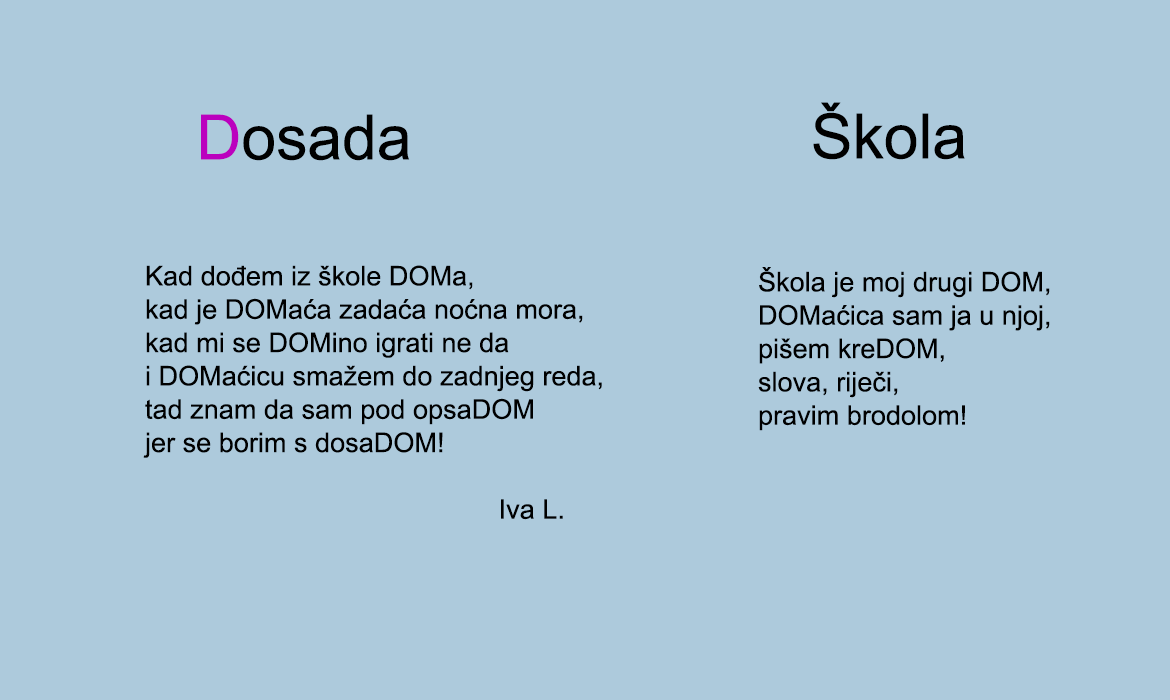 Dosada

Kad dođem iz škole DOMa,
kad je DOMaća zadaća noćna mora,
kad mi se DOMino igrati ne da
i DOMaćicu smažem do zadnjeg reda,
tad znam da sam pod opsaDOM
jer se borim s dosaDOM!

Iva L.

Škola

Škola je moj drugi DOM,
DOMaćica sam ja u njoj,
pišem kreDOM,
slova, riječi,
pravim brodolom!